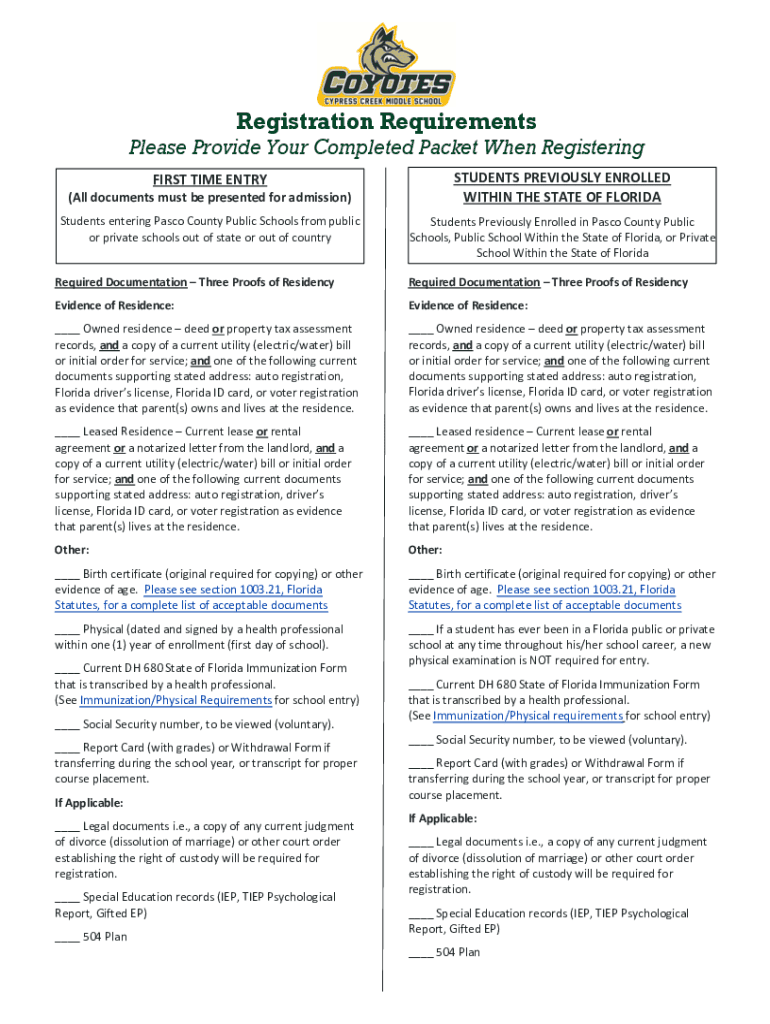 COYOTES
CYPRESS CREEK MIDDLE SCHOOL

Registration Requirements

Please Provide Your Completed Packet When Registering

FIRST TIME ENTRY
(All documents must be presented for admission)

Students entering Pasco County Public Schools from public or private schools out of state or out of country

Required Documentation – Three Proofs of Residency

Evidence of Residence:

____ Owned residence – deed or property tax assessment records, and a copy of a current utility (electric/water) bill or initial order for service; and one of the following current documents supporting stated address: auto registration, Florida driver's license, Florida ID card, or voter registration as evidence that parent(s) owns and lives at the residence.

____ Leased Residence – Current lease or rental agreement or a notarized letter from the landlord, and a copy of a current utility (electric/water) bill or initial order for service; and one of the following current documents supporting stated address: auto registration, driver's license, Florida ID card, or voter registration as evidence that parent(s) lives at the residence.

Other:

____ Birth certificate (original required for copying) or other evidence of age. Please see section 1003.21, Florida Statutes, for a complete list of acceptable documents

____ Physical (dated and signed by a health professional within one (1) year of enrollment (first day of school).

____ Current DH 680 State of Florida Immunization Form that is transcribed by a health professional.
(See Immunization/Physical Requirements for school entry)

____ Social Security number, to be viewed (voluntary).

____ Report Card (with grades) or Withdrawal Form if transferring during the school year, or transcript for proper course placement.

If Applicable:

____ Legal documents i.e., a copy of any current judgment of divorce (dissolution of marriage) or other court order establishing the right of custody will be required for registration.

____ Special Education records (IEP, TIEP Psychological Report, Gifted EP)

____ 504 Plan

STUDENTS PREVIOUSLY ENROLLED WITHIN THE STATE OF FLORIDA

Students Previously Enrolled in Pasco County Public Schools, Public School Within the State of Florida, or Private School Within the State of Florida

Required Documentation – Three Proofs of Residency

Evidence of Residence:

____ Owned residence – deed or property tax assessment records, and a copy of a current utility (electric/water) bill or initial order for service; and one of the following current documents supporting stated address: auto registration, Florida driver's license, Florida ID card, or voter registration as evidence that parent(s) owns and lives at the residence.

____ Leased Residence – Current lease or rental agreement or a notarized letter from the landlord, and a copy of a current utility (electric/water) bill or initial order for service; and one of the following current documents supporting stated address: auto registration, driver's license, Florida ID card, or voter registration as evidence that parent(s) lives at the residence.

Other:

____ Birth certificate (original required for copying) or other evidence of age. Please see section 1003.21, Florida Statutes, for a complete list of acceptable documents

____ If a student has ever been in a Florida public or private school at any time throughout his/her school career, a new physical examination is NOT required for entry.

____ Current DH 680 State of Florida Immunization Form that is transcribed by a health professional.
(See Immunization/Physical requirements for school entry)

____ Social Security number, to be viewed (voluntary).

____ Report Card (with grades) or Withdrawal Form if transferring during the school year, or transcript for proper course placement.

If Applicable:

____ Legal documents i.e., a copy of any current judgment of divorce (dissolution of marriage) or other court order establishing the right of custody will be required for registration.

____ Special Education records (IEP, TIEP Psychological Report, Gifted EP)

____ 504 Plan